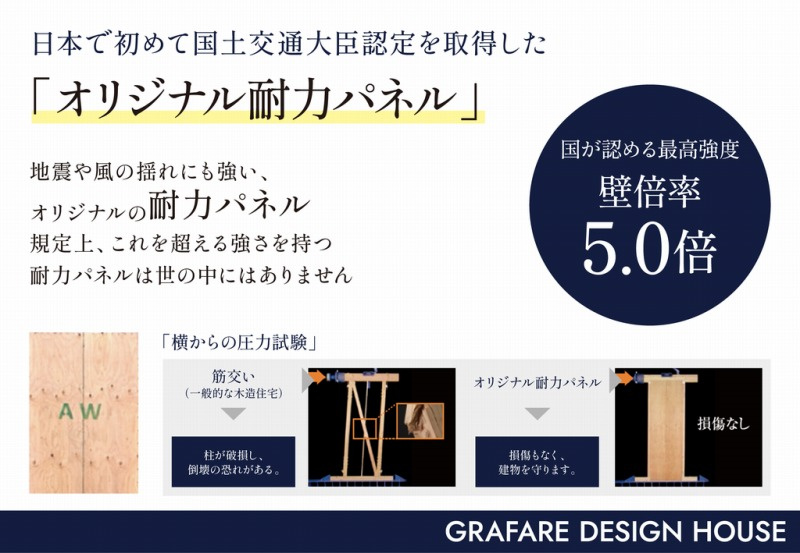 日本で初めて国土交通大臣認定を取得した

「オリジナル耐力パネル」

地震や風の揺れにも強い、
オリジナルの耐力パネル
規定上、これを超える強さを持つ
耐力パネルは世の中にはありません

国が認める最高強度
壁倍率
5.0倍

AW

「横からの圧力試験」

筋交い
（一般的な木造住宅）

柱が破損し、
倒壊の恐れがある。

オリジナル耐力パネル

損傷もなく、
建物を守ります。

損傷なし

GRAFARE DESIGN HOUSE